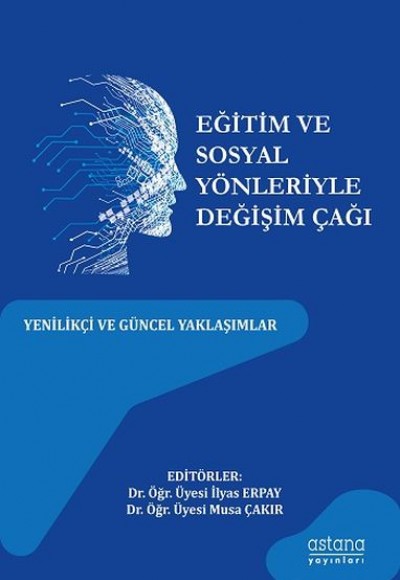 EĞİTİM VE SOSYAL YÖNLERİYLE DEĞİŞİM ÇAĞI

YENİLİKÇİ VE GÜNCEL YAKLAŞIMLAR

EDİTÖRLER:
Dr. Öğr. Üyesi İlyas ERPAY
Dr. Öğr. Üyesi Musa ÇAKIR

astana
yayınları